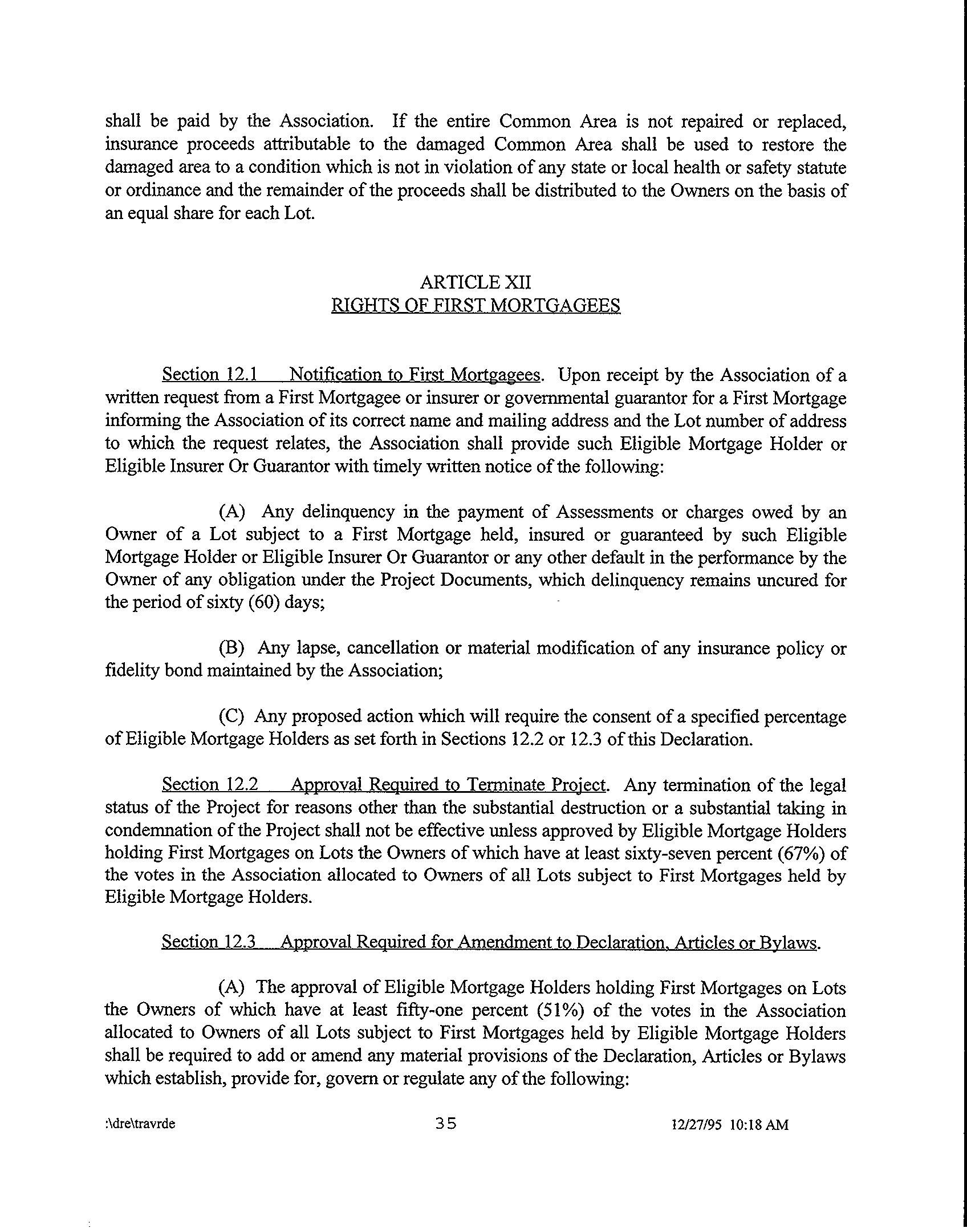 shall be paid by the Association. If the entire Common Area is not repaired or replaced, insurance proceeds attributable to the damaged Common Area shall be used to restore the damaged area to a condition which is not in violation of any state or local health or safety statute or ordinance and the remainder of the proceeds shall be distributed to the Owners on the basis of an equal share for each Lot.

ARTICLE XII
RIGHTS OF FIRST MORTGAGEES

Section 12.1 Notification to First Mortgagees. Upon receipt by the Association of a written request from a First Mortgagee or insurer or governmental guarantor for a First Mortgage informing the Association of its correct name and mailing address and the Lot number of address to which the request relates, the Association shall provide such Eligible Mortgage Holder or Eligible Insurer Or Guarantor with timely written notice of the following:

(A) Any delinquency in the payment of Assessments or charges owed by an Owner of a Lot subject to a First Mortgage held, insured or guaranteed by such Eligible Mortgage Holder or Eligible Insurer Or Guarantor or any other default in the performance by the Owner of any obligation under the Project Documents, which delinquency remains uncured for the period of sixty (60) days;

(B) Any lapse, cancellation or material modification of any insurance policy or fidelity bond maintained by the Association;

(C) Any proposed action which will require the consent of a specified percentage of Eligible Mortgage Holders as set forth in Sections 12.2 or 12.3 of this Declaration.

Section 12.2 Approval Required to Terminate Project. Any termination of the legal status of the Project for reasons other than the substantial destruction or a substantial taking in condemnation of the Project shall not be effective unless approved by Eligible Mortgage Holders holding First Mortgages on Lots the Owners of which have at least sixty-seven percent (67%) of the votes in the Association allocated to Owners of all Lots subject to First Mortgages held by Eligible Mortgage Holders.

Section 12.3 Approval Required for Amendment to Declaration, Articles or Bylaws.

(A) The approval of Eligible Mortgage Holders holding First Mortgages on Lots the Owners of which have at least fifty-one percent (51%) of the votes in the Association allocated to Owners of all Lots subject to First Mortgages held by Eligible Mortgage Holders shall be required to add or amend any material provisions of the Declaration, Articles or Bylaws which establish, provide for, govern or regulate any of the following:

:\dre\travrde 35 12/27/95 10:18 AM